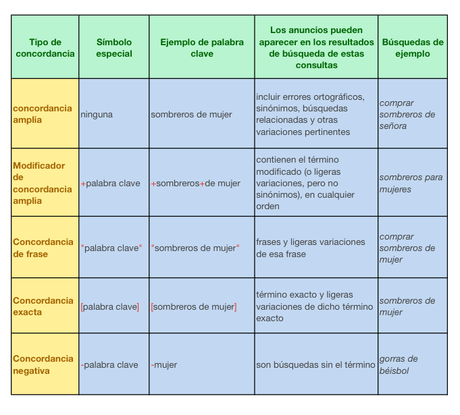 | Tipo de concordancia | Símbolo especial | Ejemplo de palabra clave | Los anuncios pueden aparecer en los resultados de búsqueda de estas consultas | Búsquedas de ejemplo |
|---|---|---|---|---|
| concordancia amplia | ninguna | sombreros de mujer | incluir errores ortográficos, sinónimos, búsquedas relacionadas y otras variaciones pertinentes | comprar sombreros de señora |
| Modificador de concordancia amplia | +palabra clave | +sombreros+de mujer | contienen el término modificado (o ligeras variaciones, pero no sinónimos), en cualquier orden | sombreros para mujeres |
| Concordancia de frase | "palabra clave" | "sombreros de mujer" | frases y ligeras variaciones de esa frase | comprar sombreros de mujer |
| Concordancia exacta | [palabra clave] | [sombreros de mujer] | término exacto y ligeras variaciones de dicho término exacto | sombreros de mujer |
| Concordancia negativa | -palabra clave | -mujer | son búsquedas sin el término | gorras de béisbol |